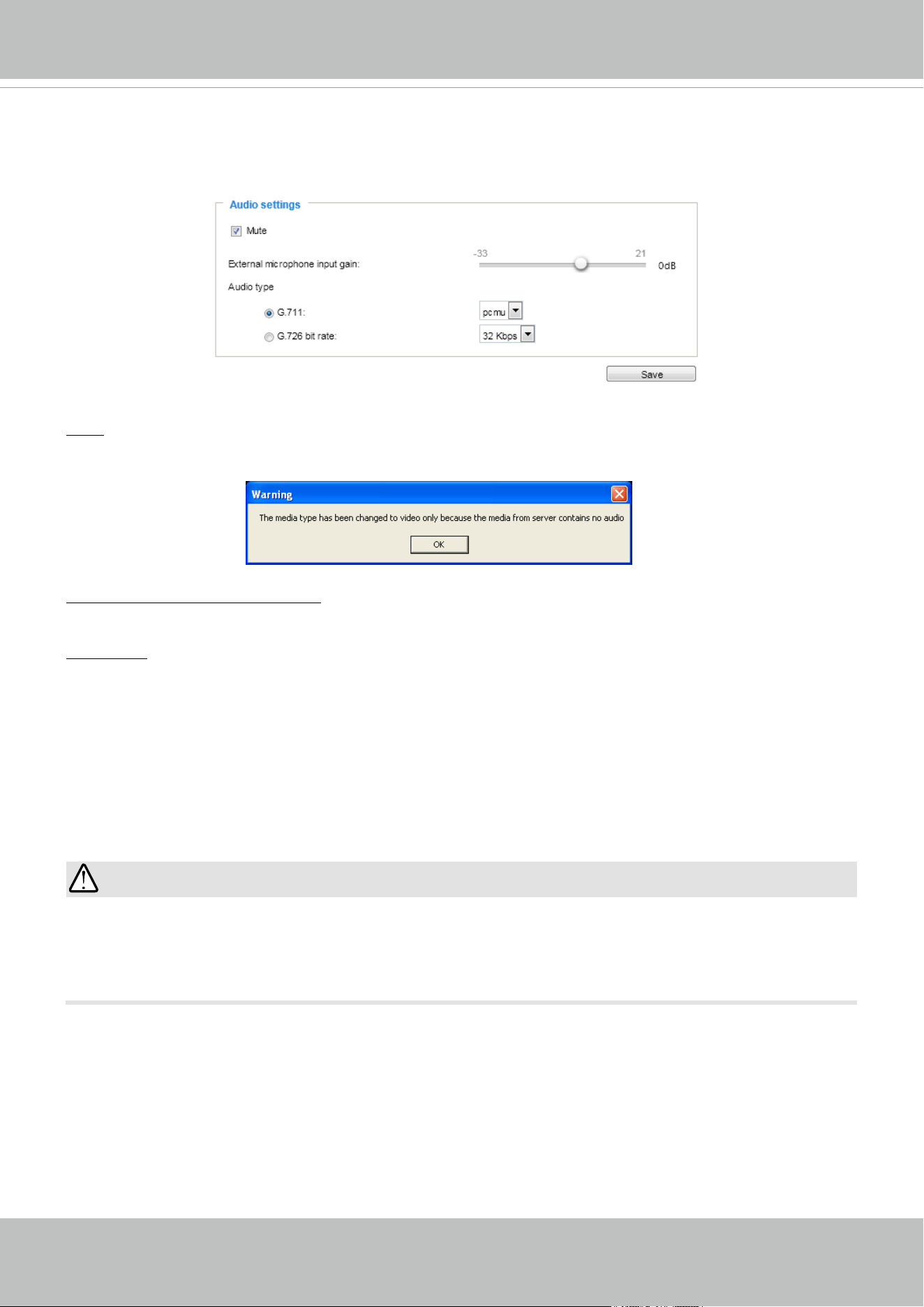 Audio settings

Mute

External microphone input gain:

-33

21

0dB

Audio type

G.711:

pcmu

G.726 bit rate:

32 Kbps

Save

Warning

The media type has been changed to video only because the media from server contains no audio

OK